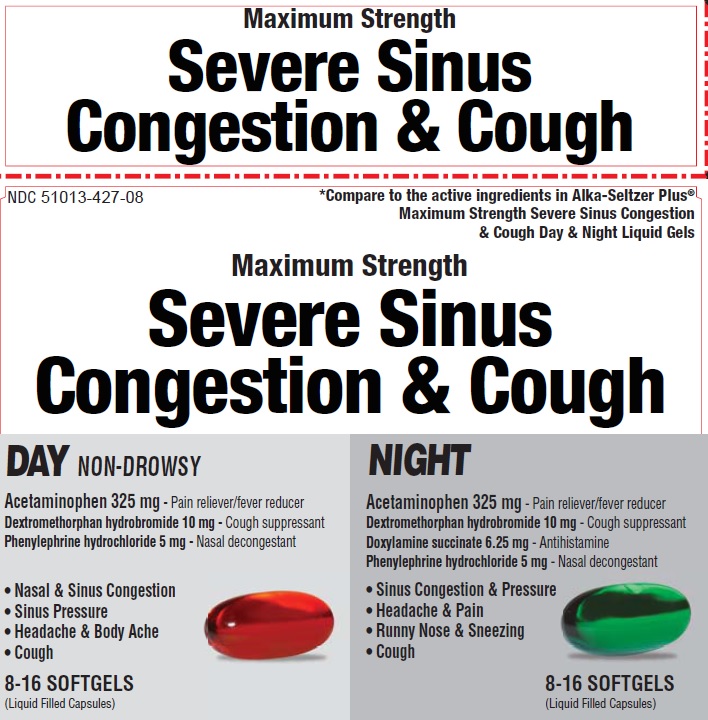 Maximum Strength
Severe Sinus Congestion & Cough

NDC 51013-427-08

*Compare to the active ingredients in Alka-Seltzer Plus® Maximum Strength Severe Sinus Congestion & Cough Day & Night Liquid Gels

Maximum Strength
Severe Sinus Congestion & Cough

DAY NON-DROWSY

Acetaminophen 325 mg - Pain reliever/fever reducer
Dextromethorphan hydrobromide 10 mg - Cough suppressant
Phenylephrine hydrochloride 5 mg - Nasal decongestant

• Nasal & Sinus Congestion
• Sinus Pressure
• Headache & Body Ache
• Cough

8-16 SOFTGELS
(Liquid Filled Capsules)

NIGHT

Acetaminophen 325 mg - Pain reliever/fever reducer
Dextromethorphan hydrobromide 10 mg - Cough suppressant
Doxylamine succinate 6.25 mg - Antihistamine
Phenylephrine hydrochloride 5 mg - Nasal decongestant

• Sinus Congestion & Pressure
• Headache & Pain
• Runny Nose & Sneezing
• Cough

8-16 SOFTGELS
(Liquid Filled Capsules)